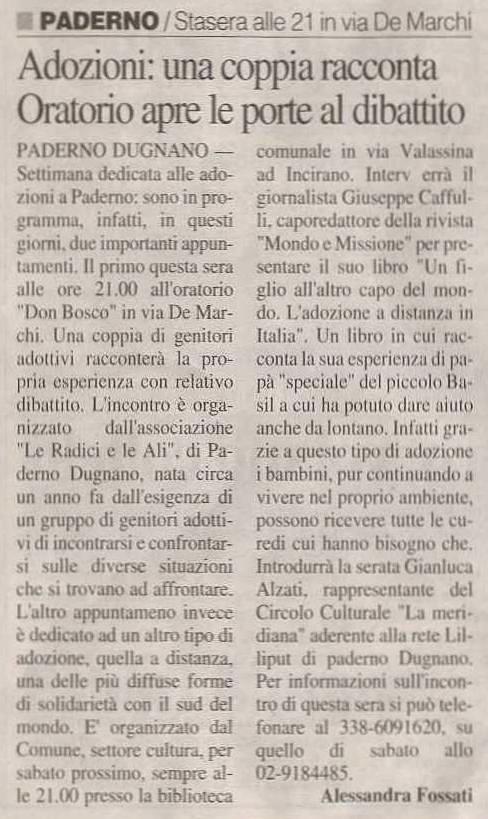 PADERNO / Stasera alle 21 in via De Marchi

Adozioni: una coppia racconta Oratorio apre le porte al dibattito

PADERNO DUGNANO — Settimana dedicata alle adozioni a Paderno: sono in programma, infatti, in questi giorni, due importanti appuntamenti. Il primo questa sera alle ore 21.00 all'oratorio "Don Bosco" in via De Marchi. Una coppia di genitori adottivi racconterà la propria esperienza con relativo dibattito. L'incontro è organizzato dall'associazione "Le Radici e le Ali", di Paderno Dugnano, nata circa un anno fa dall'esigenza di un gruppo di genitori adottivi di incontrarsi e confrontarsi sulle diverse situazioni che si trovano ad affrontare. L'altro appuntameno invece è dedicato ad un altro tipo di adozione, quella a distanza, una delle più diffuse forme di solidarietà con il sud del mondo. E' organizzato dal Comune, settore cultura, per sabato prossimo, sempre alle 21.00 presso la biblioteca comunale in via Valassina ad Incirano. Interv errà il giornalista Giuseppe Caffulli, caporedattore della rivista "Mondo e Missione" per presentare il suo libro "Un figlio all'altro capo del mondo. L'adozione a distanza in Italia". Un libro in cui racconta la sua esperienza di papà "speciale" del piccolo Basil a cui ha potuto dare aiuto anche da lontano. Infatti grazie a questo tipo di adozione i bambini, pur continuando a vivere nel proprio ambiente, possono ricevere tutte le curedi cui hanno bisogno che. Introdurrà la serata Gianluca Alzati, rappresentante del Circolo Culturale "La meridiana" aderente alla rete Lilliput di paderno Dugnano. Per informazioni sull'incontro di questa sera si può telefonare al 338-6091620, su quello di sabato allo 02-9184485.

Alessandra Fossati